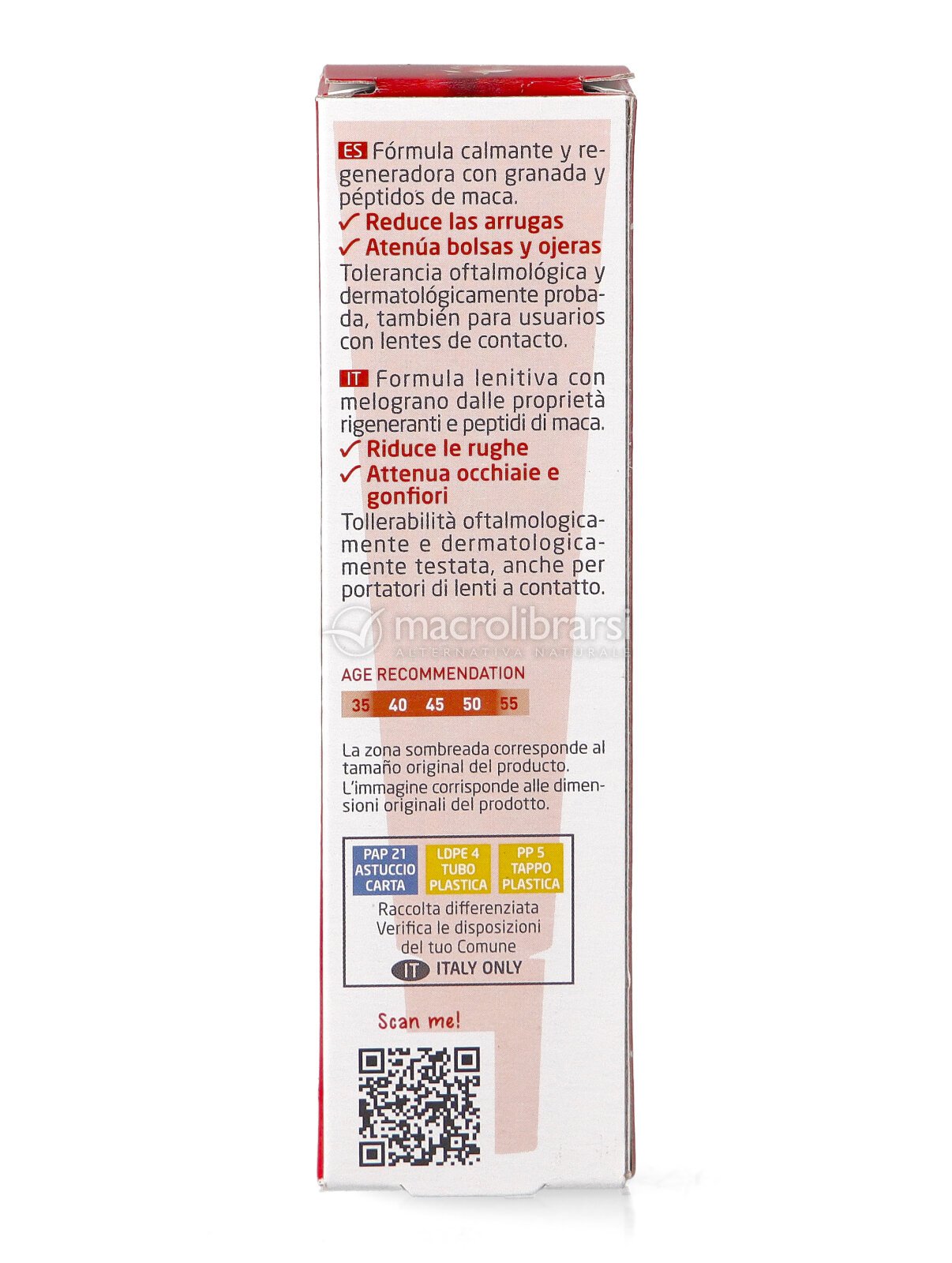 ES Fórmula calmante y regeneradora con granada y péptidos de maca.

✓ Reduce las arrugas
✓ Atenúa bolsas y ojeras

Tolerancia oftalmológica y dermatológicamente probada, también para usuarios con lentes de contacto.

IT Formula lenitiva con melograno dalle proprietà rigeneranti e peptidi di maca.

✓ Riduce le rughe
✓ Attenua occhiaie e gonfiori

Tollerabilità oftalmologicamente e dermatologicamente testata, anche per portatori di lenti a contatto.

AGE RECOMMENDATION

35 40 45 50 55

La zona sombreada corresponde al tamaño original del producto.
L'immagine corrisponde alle dimensioni originali del prodotto.

PAP 21 ASTUCCIO CARTA
LDPE 4 TUBO PLASTICA
PP 5 TAPPO PLASTICA

Raccolta differenziata
Verifica le disposizioni del tuo Comune
IT ITALY ONLY

Scan me!

macrolibrarsi
ALTERNATIVA NATURALE